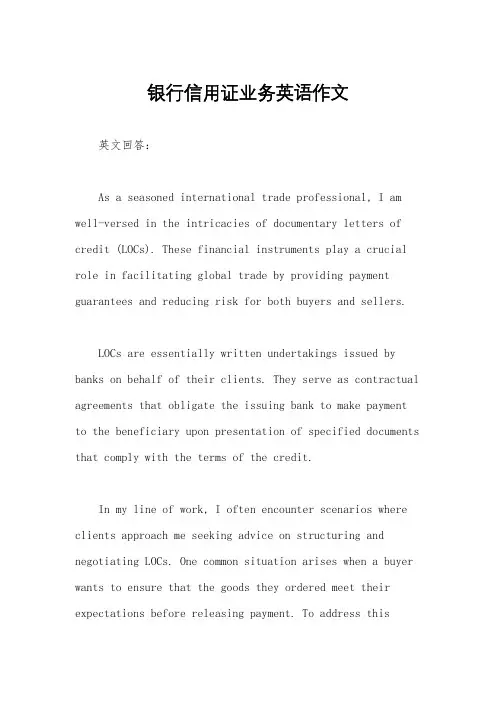 银行信用证业务英语作文

英文回答：

As a seasoned international trade professional, I am well-versed in the intricacies of documentary letters of credit (LOCs). These financial instruments play a crucial role in facilitating global trade by providing payment guarantees and reducing risk for both buyers and sellers.

LOCs are essentially written undertakings issued by banks on behalf of their clients. They serve as contractual agreements that obligate the issuing bank to make payment to the beneficiary upon presentation of specified documents that comply with the terms of the credit.

In my line of work, I often encounter scenarios where clients approach me seeking advice on structuring and negotiating LOCs. One common situation arises when a buyer wants to ensure that the goods they ordered meet their expectations before releasing payment. To address this